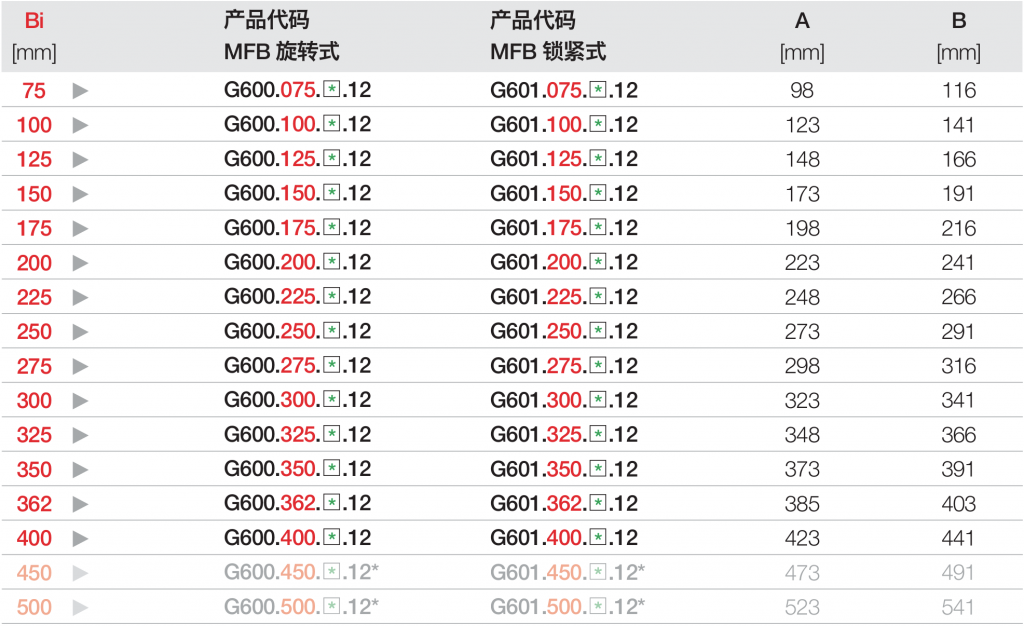 | Bi [mm] | | 产品代码 MFB 旋转式 | 产品代码 MFB 锁紧式 | A [mm] | B [mm] |
|---|---|---|---|---|---|
| 75 | ▶ | G600.075.*.12 | G601.075.*.12 | 98 | 116 |
| 100 | ▶ | G600.100.*.12 | G601.100.*.12 | 123 | 141 |
| 125 | ▶ | G600.125.*.12 | G601.125.*.12 | 148 | 166 |
| 150 | ▶ | G600.150.*.12 | G601.150.*.12 | 173 | 191 |
| 175 | ▶ | G600.175.*.12 | G601.175.*.12 | 198 | 216 |
| 200 | ▶ | G600.200.*.12 | G601.200.*.12 | 223 | 241 |
| 225 | ▶ | G600.225.*.12 | G601.225.*.12 | 248 | 266 |
| 250 | ▶ | G600.250.*.12 | G601.250.*.12 | 273 | 291 |
| 275 | ▶ | G600.275.*.12 | G601.275.*.12 | 298 | 316 |
| 300 | ▶ | G600.300.*.12 | G601.300.*.12 | 323 | 341 |
| 325 | ▶ | G600.325.*.12 | G601.325.*.12 | 348 | 366 |
| 350 | ▶ | G600.350.*.12 | G601.350.*.12 | 373 | 391 |
| 362 | ▶ | G600.362.*.12 | G601.362.*.12 | 385 | 403 |
| 400 | ▶ | G600.400.*.12 | G601.400.*.12 | 423 | 441 |
| 450 | ▶ | G600.450.*.12* | G601.450.*.12* | 473 | 491 |
| 500 | ▶ | G600.500.*.12* | G601.500.*.12* | 523 | 541 |